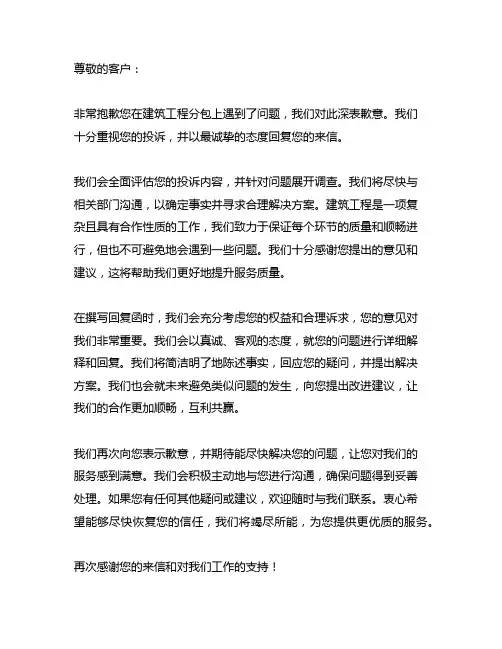 尊敬的客户：

非常抱歉您在建筑工程分包上遇到了问题，我们对此深表歉意。我们十分重视您的投诉，并以最诚挚的态度回复您的来信。

我们会全面评估您的投诉内容，并针对问题展开调查。我们将尽快与相关部门沟通，以确定事实并寻求合理解决方案。建筑工程是一项复杂且具有合作性质的工作，我们致力于保证每个环节的质量和顺畅进行，但也不可避免地会遇到一些问题。我们十分感谢您提出的意见和建议，这将帮助我们更好地提升服务质量。

在撰写回复函时，我们会充分考虑您的权益和合理诉求，您的意见对我们非常重要。我们会以真诚、客观的态度，就您的问题进行详细解释和回复。我们将简洁明了地陈述事实，回应您的疑问，并提出解决方案。我们也会就未来避免类似问题的发生，向您提出改进建议，让我们的合作更加顺畅，互利共赢。

我们再次向您表示歉意，并期待能尽快解决您的问题，让您对我们的服务感到满意。我们会积极主动地与您进行沟通，确保问题得到妥善处理。如果您有任何其他疑问或建议，欢迎随时与我们联系。衷心希望能够尽快恢复您的信任，我们将竭尽所能，为您提供更优质的服务。

再次感谢您的来信和对我们工作的支持！